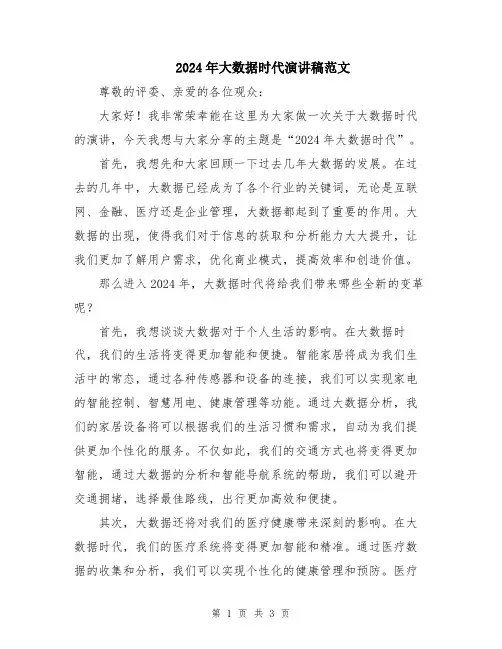 2024年大数据时代演讲稿范文

尊敬的评委、亲爱的各位观众：

大家好！我非常荣幸能在这里为大家做一次关于大数据时代的演讲，今天我想与大家分享的主题是“2024年大数据时代”。

首先，我想先和大家回顾一下过去几年大数据的发展。在过去的几年中，大数据已经成为了各个行业的关键词，无论是互联网、金融、医疗还是企业管理，大数据都起到了重要的作用。大数据的出现，使得我们对于信息的获取和分析能力大大提升，让我们更加了解用户需求，优化商业模式，提高效率和创造价值。

那么进入2024年，大数据时代将给我们带来哪些全新的变革呢？

首先，我想谈谈大数据对于个人生活的影响。在大数据时代，我们的生活将变得更加智能和便捷。智能家居将成为我们生活中的常态，通过各种传感器和设备的连接，我们可以实现家电的智能控制、智慧用电、健康管理等功能。通过大数据分析，我们的家居设备将可以根据我们的生活习惯和需求，自动为我们提供更加个性化的服务。不仅如此，我们的交通方式也将变得更加智能，通过大数据的分析和智能导航系统的帮助，我们可以避开交通拥堵，选择最佳路线，出行更加高效和便捷。

其次，大数据还将对我们的医疗健康带来深刻的影响。在大数据时代，我们的医疗系统将变得更加智能和精准。通过医疗数据的收集和分析，我们可以实现个性化的健康管理和预防。医疗

第 1 页 共 3 页